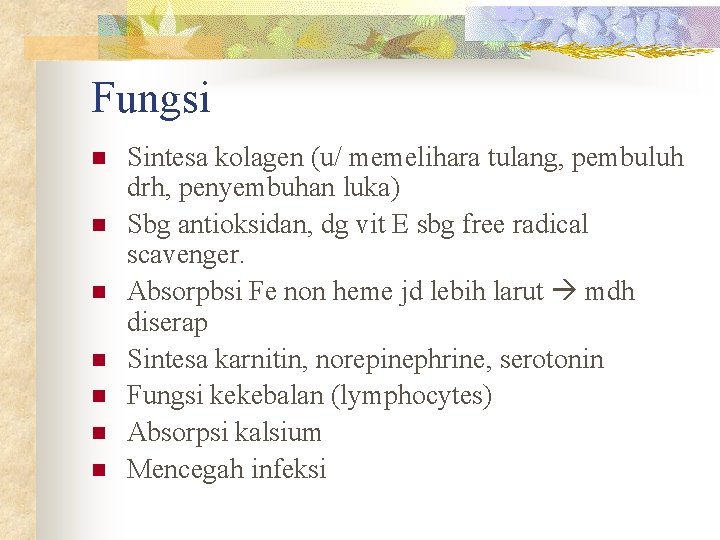 Fungsi

- Sintesa kolagen (u/ memelihara tulang, pembuluh drh, penyembuhan luka)
- Sbg antioksidan, dg vit E sbg free radical scavenger.
- Absorpbsi Fe non heme jd lebih larut → mdh diserap
- Sintesa karnitin, norepinephrine, serotonin
- Fungsi kekebalan (lymphocytes)
- Absorpsi kalsium
- Mencegah infeksi